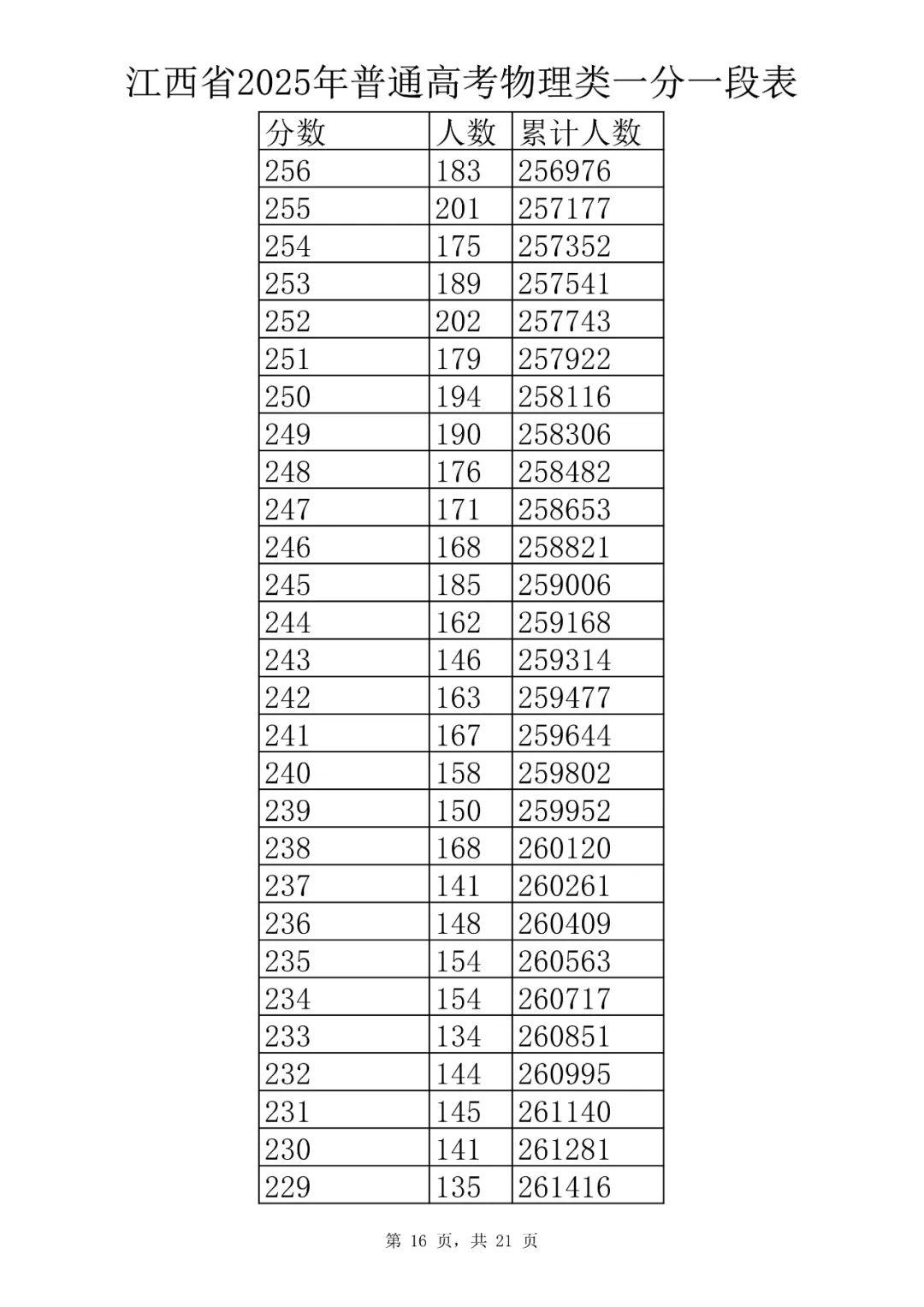 江西省2025年普通高考物理类一分一段表

| 分数 | 人数 | 累计人数 |
|---|---|---|
| 256 | 183 | 256976 |
| 255 | 201 | 257177 |
| 254 | 175 | 257352 |
| 253 | 189 | 257541 |
| 252 | 202 | 257743 |
| 251 | 179 | 257922 |
| 250 | 194 | 258116 |
| 249 | 190 | 258306 |
| 248 | 176 | 258482 |
| 247 | 171 | 258653 |
| 246 | 168 | 258821 |
| 245 | 185 | 259006 |
| 244 | 162 | 259168 |
| 243 | 146 | 259314 |
| 242 | 163 | 259477 |
| 241 | 167 | 259644 |
| 240 | 158 | 259802 |
| 239 | 150 | 259952 |
| 238 | 168 | 260120 |
| 237 | 141 | 260261 |
| 236 | 148 | 260409 |
| 235 | 154 | 260563 |
| 234 | 154 | 260717 |
| 233 | 134 | 260851 |
| 232 | 144 | 260995 |
| 231 | 145 | 261140 |
| 230 | 141 | 261281 |
| 229 | 135 | 261416 |

第 16 页，共 21 页